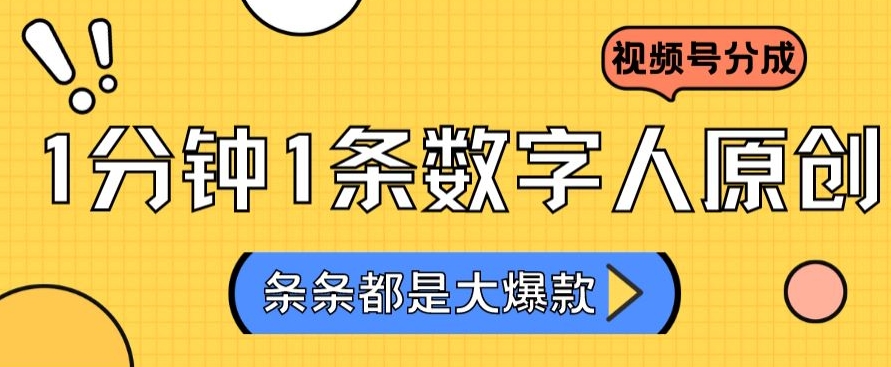 视频号分成

1分钟1条数字人原创

条条都是大爆款